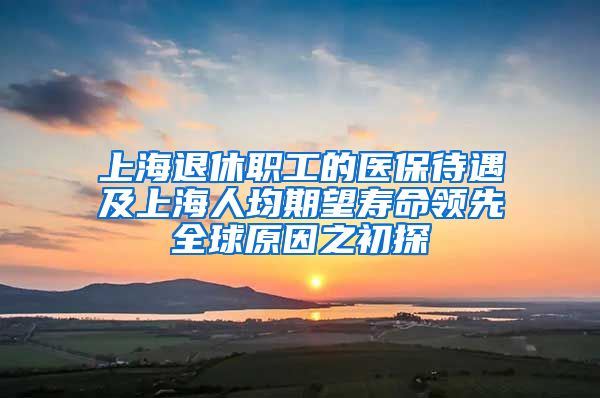 上海退休职工的医保待遇及上海人均期望寿命领先全球原因之初探